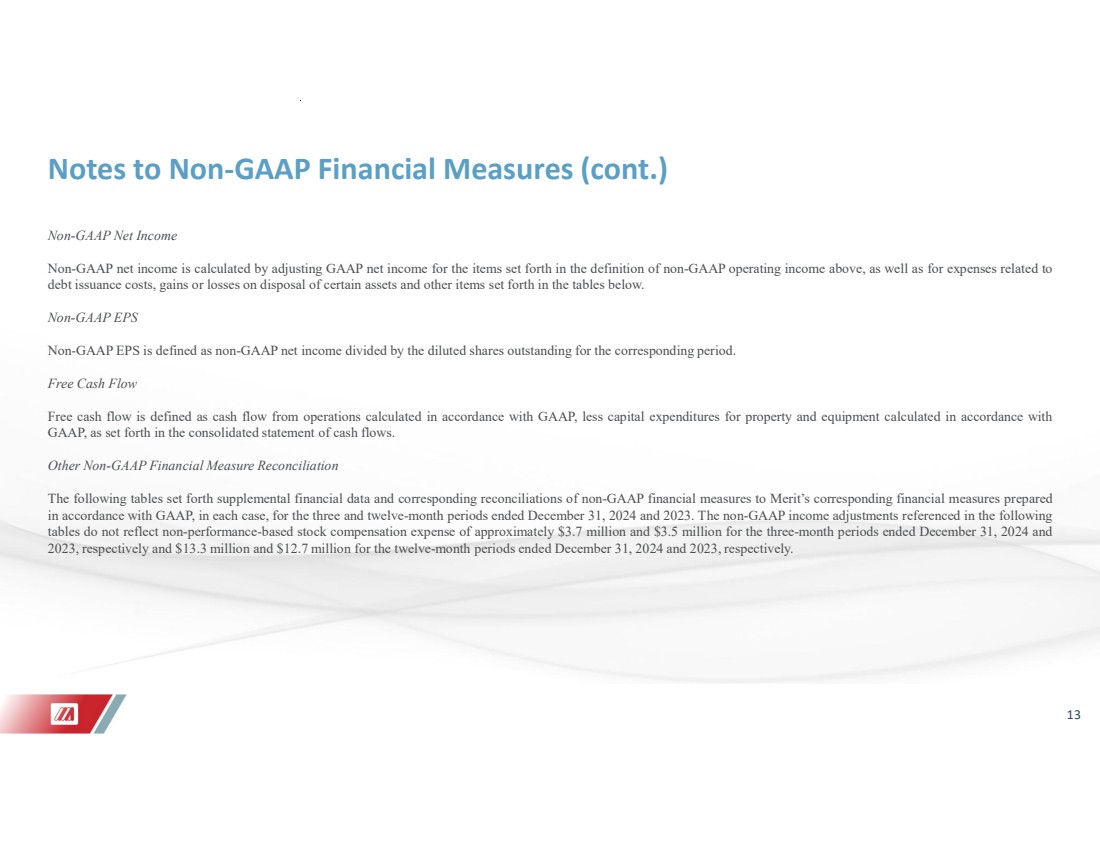 Notes to Non-GAAP Financial Measures (cont.)

Non-GAAP Net Income

Non-GAAP net income is calculated by adjusting GAAP net income for the items set forth in the definition of non-GAAP operating income above, as well as for expenses related to debt issuance costs, gains or losses on disposal of certain assets and other items set forth in the tables below.

Non-GAAP EPS

Non-GAAP EPS is defined as non-GAAP net income divided by the diluted shares outstanding for the corresponding period.

Free Cash Flow

Free cash flow is defined as cash flow from operations calculated in accordance with GAAP, less capital expenditures for property and equipment calculated in accordance with GAAP, as set forth in the consolidated statement of cash flows.

Other Non-GAAP Financial Measure Reconciliation

The following tables set forth supplemental financial data and corresponding reconciliations of non-GAAP financial measures to Merit's corresponding financial measures prepared in accordance with GAAP, in each case, for the three and twelve-month periods ended December 31, 2024 and 2023. The non-GAAP income adjustments referenced in the following tables do not reflect non-performance-based stock compensation expense of approximately \$3.7 million and \$3.5 million for the three-month periods ended December 31, 2024 and 2023, respectively and \$13.3 million and \$12.7 million for the twelve-month periods ended December 31, 2024 and 2023, respectively.

13